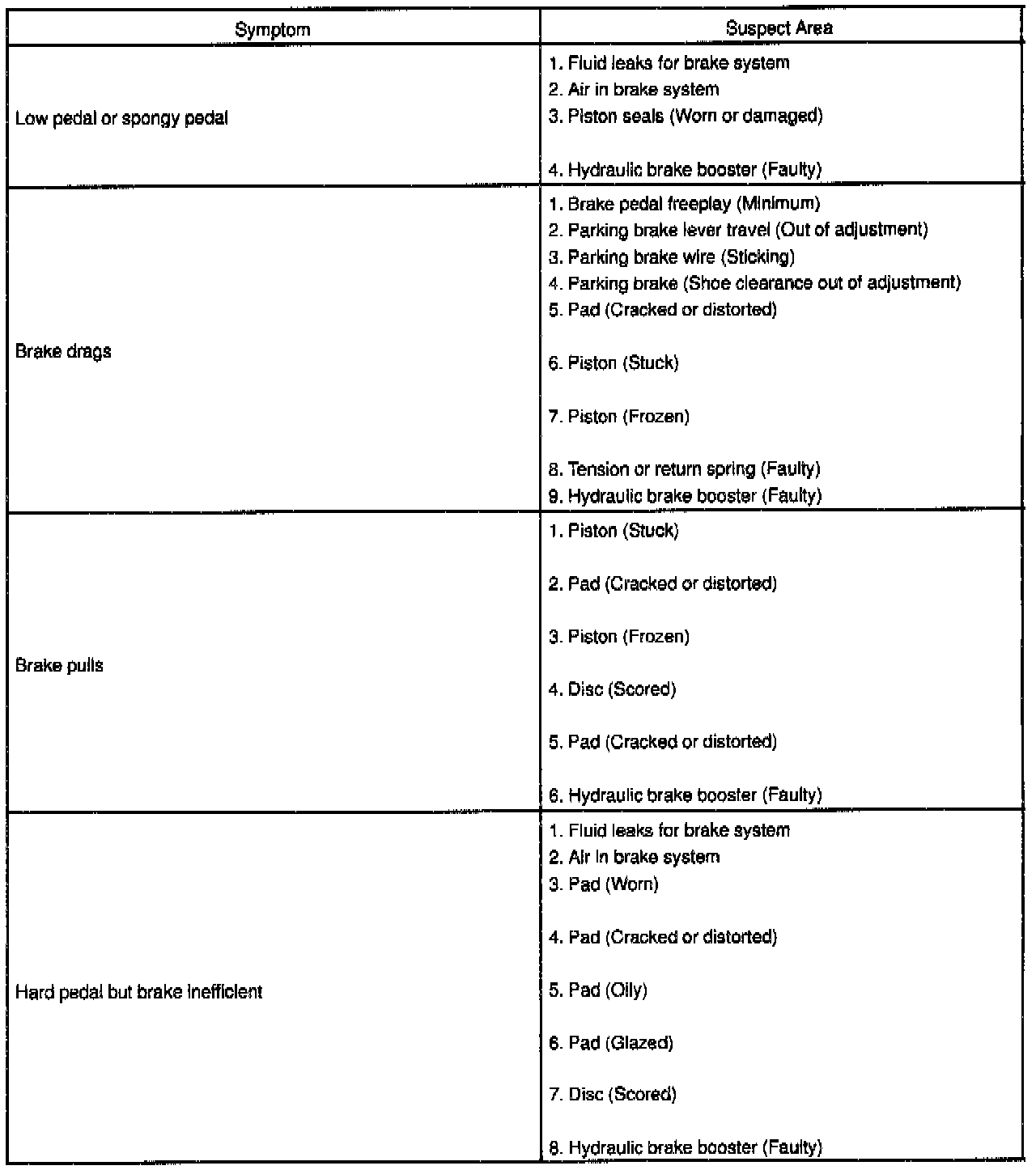 | Symptom | Suspect Area |
|---|---|
| Low pedal or spongy pedal | 1. Fluid leaks for brake system<br>2. Air in brake system<br>3. Piston seals (Worn or damaged)<br>4. Hydraulic brake booster (Faulty) |
| Brake drags | 1. Brake pedal freeplay (Minimum)<br>2. Parking brake lever travel (Out of adjustment)<br>3. Parking brake wire (Sticking)<br>4. Parking brake (Shoe clearance out of adjustment)<br>5. Pad (Cracked or distorted)<br>6. Piston (Stuck)<br>7. Piston (Frozen)<br>8. Tension or return spring (Faulty)<br>9. Hydraulic brake booster (Faulty) |
| Brake pulls | 1. Piston (Stuck)<br>2. Pad (Cracked or distorted)<br>3. Piston (Frozen)<br>4. Disc (Scored)<br>5. Pad (Cracked or distorted)<br>6. Hydraulic brake booster (Faulty) |
| Hard pedal but brake inefficient | 1. Fluid leaks for brake system<br>2. Air in brake system<br>3. Pad (Worn)<br>4. Pad (Cracked or distorted)<br>5. Pad (Oily)<br>6. Pad (Glazed)<br>7. Disc (Scored)<br>8. Hydraulic brake booster (Faulty) |